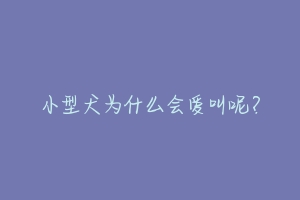 小型犬为什么会爱叫呢?